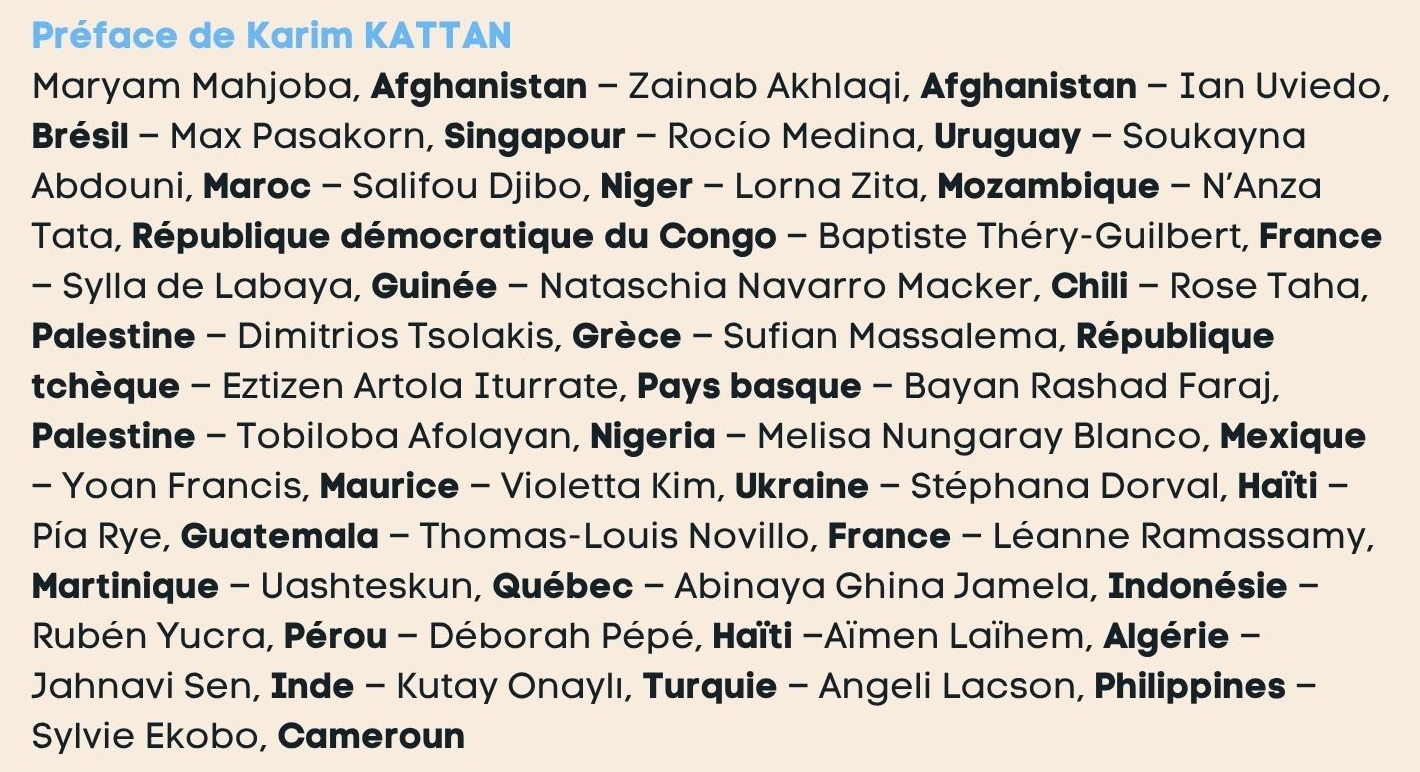 Préface de Karim KATTAN

Maryam Mahjoba, Afghanistan – Zainab Akhlaqi, Afghanistan – Ian Uviedo, Brésil – Max Pasakorn, Singapour – Rocío Medina, Uruguay – Soukayna Abdouni, Maroc – Salifou Djibo, Niger – Lorna Zita, Mozambique – N'Anza Tata, République démocratique du Congo – Baptiste Théry-Guilbert, France – Sylla de Labaya, Guinée – Nataschia Navarro Macker, Chili – Rose Taha, Palestine – Dimitrios Tsolakis, Grèce – Sufian Massalema, République tchèque – Eztizen Artola Iturrate, Pays basque – Bayan Rashad Faraj, Palestine – Tobiloba Afolayan, Nigeria – Melisa Nungaray Blanco, Mexique – Yoan Francis, Maurice – Violetta Kim, Ukraine – Stéphana Dorval, Haïti – Pía Rye, Guatemala – Thomas-Louis Novillo, France – Léanne Ramassamy, Martinique – Uashteskun, Québec – Abinaya Ghina Jamela, Indonésie – Rubén Yucra, Pérou – Déborah Pépé, Haïti –Aïmen Laïhem, Algérie – Jahnavi Sen, Inde – Kutay Onaylı, Turquie – Angeli Lacson, Philippines – Sylvie Ekobo, Cameroun